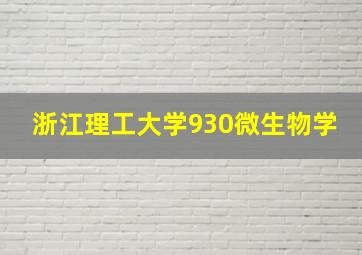 浙江理工大学930微生物学